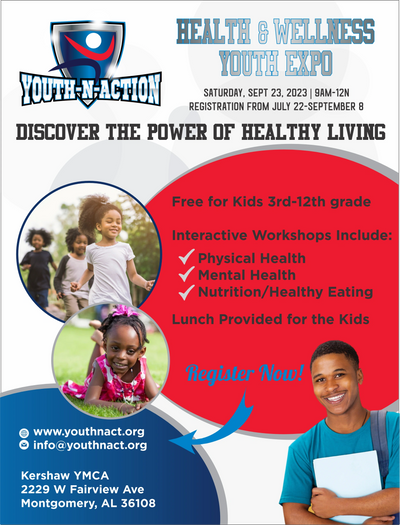 YOUTH-N-ACTION

HEALTH & WELLNESS YOUTH EXPO

SATURDAY, SEPT 23, 2023 | 9AM-12N
REGISTRATION FROM JULY 22-SEPTEMBER 8

DISCOVER THE POWER OF HEALTHY LIVING

Free for Kids 3rd-12th grade

Interactive Workshops Include:
✓ Physical Health
✓ Mental Health
✓ Nutrition/Healthy Eating

Lunch Provided for the Kids

Register Now!

www.youthnact.org
info@youthnact.org

Kershaw YMCA
2229 W Fairview Ave
Montgomery, AL 36108